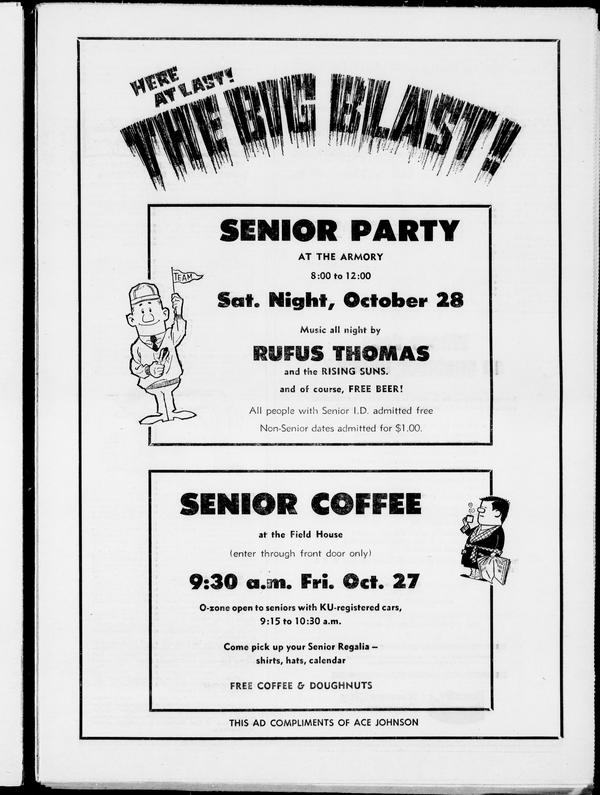 HERE AT LAST! THE BIG BLAST!

SENIOR PARTY

AT THE ARMORY

8:00 to 12:00

Sat. Night, October 28

Music all night by

RUFUS THOMAS

and the RISING SUNS.

and of course, FREE BEER!

All people with Senior I.D. admitted free

Non-Senior dates admitted for $1.00.

TEAM

SENIOR COFFEE

at the Field House

(enter through front door only)

9:30 a.m. Fri. Oct. 27

O-zone open to seniors with KU-registered cars, 9:15 to 10:30 a.m.

Come pick up your Senior Regalia – shirts, hats, calendar

FREE COFFEE & DOUGHNUTS

THIS AD COMPLIMENTS OF ACE JOHNSON